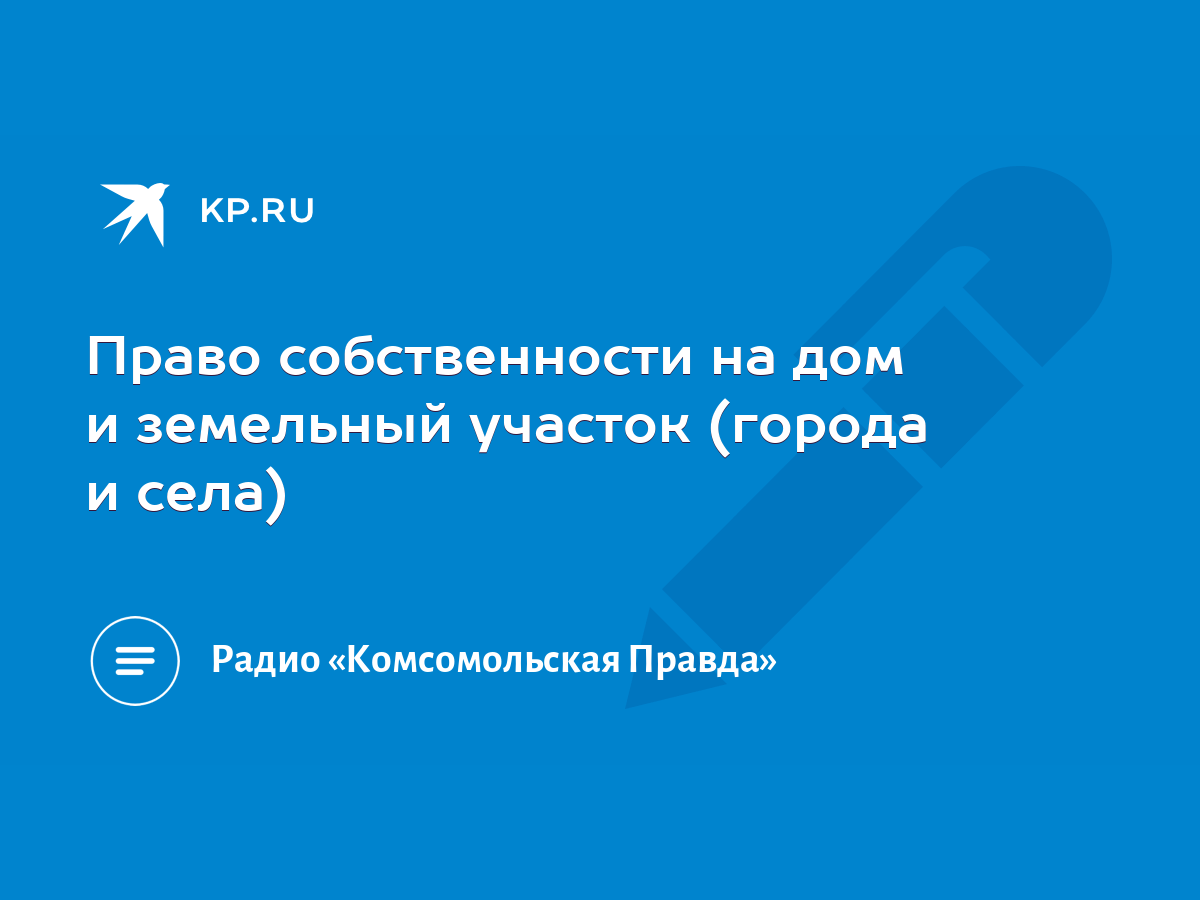 KP.RU

Право собственности на дом и земельный участок (города и села)

Радио «Комсомольская Правда»